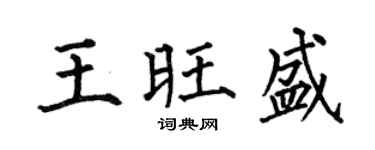 王旺盛

词典网